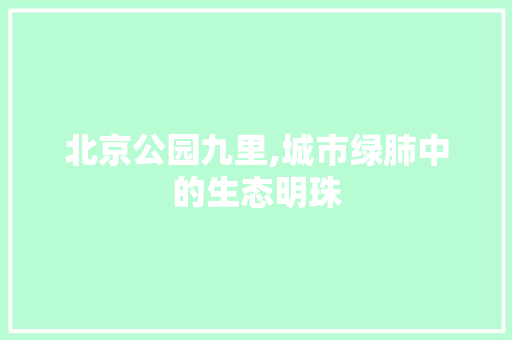 北京公园九里,城市绿肺中的生态明珠